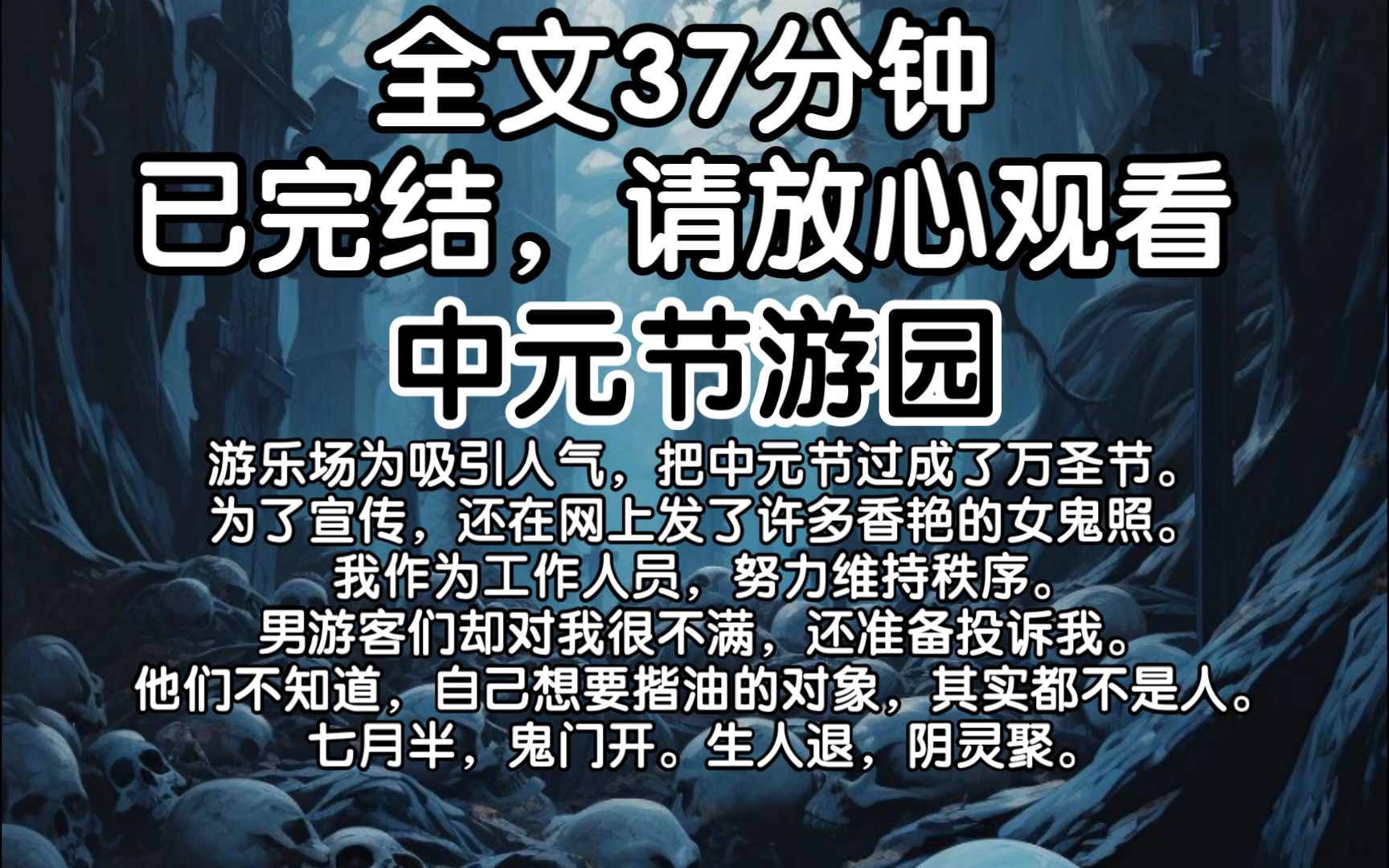 全文37分钟
已完结，请放心观看
中元节游园

游乐场为吸引人气，把中元节过成了万圣节。
为了宣传，还在网上发了许多香艳的女鬼照。
我作为工作人员，努力维持秩序。
男游客们却对我很不满，还准备投诉我。
他们不知道，自己想要揩油的对象，其实都不是人。
七月半，鬼门开。生人退，阴灵聚。